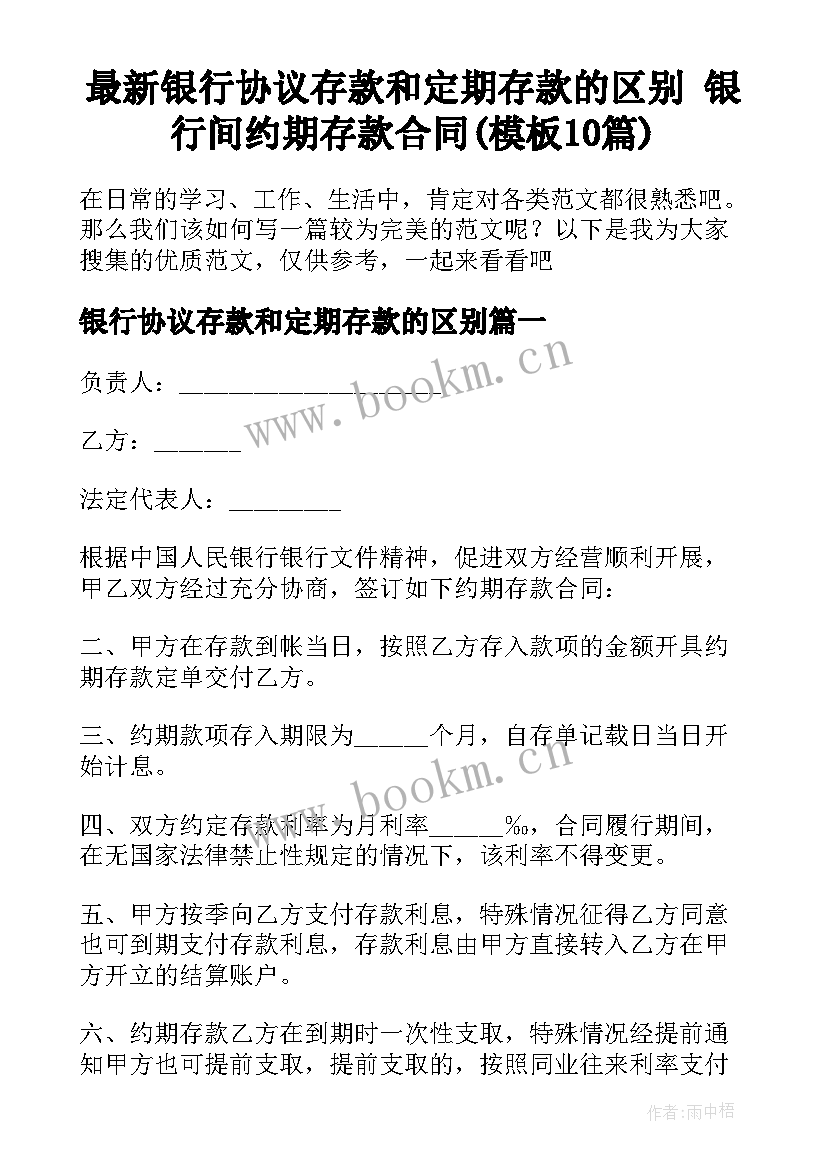 最新银行协议存款和定期存款的区别 银行间约期存款合同(模板10篇)

在日常的学习、工作、生活中，肯定对各类范文都很熟悉吧。那么我们该如何写一篇较为完美的范文呢？以下是我为大家搜集的优质范文，仅供参考，一起来看看吧

银行协议存款和定期存款的区别篇一

负责人：________________

乙方：_______

法定代表人：_________

根据中国人民银行银行文件精神，促进双方经营顺利开展，甲乙双方经过充分协商，签订如下约期存款合同：

二、甲方在存款到帐当日，按照乙方存入款项的金额开具约期存款定单交付乙方。

三、约期款项存入期限为______个月，自存单记载日当日开始计息。

四、双方约定存款利率为月利率______‰，合同履行期间，在无国家法律禁止性规定的情况下，该利率不得变更。

五、甲方按季向乙方支付存款利息，特殊情况征得乙方同意也可到期支付存款利息，存款利息由甲方直接转入乙方在甲方开立的结算账户。

六、约期存款乙方在到期时一次性支取，特殊情况经提前通知甲方也可提前支取，提前支取的，按照同业往来利率支付

www.bookm.cn

www.bookm.cn

作者：雨中梧